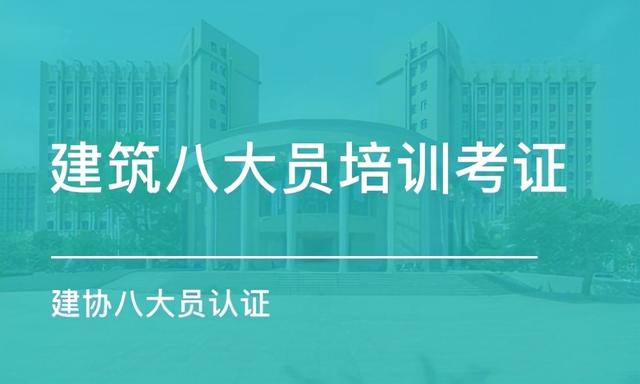 建筑八大员培训考证

建协八大员认证